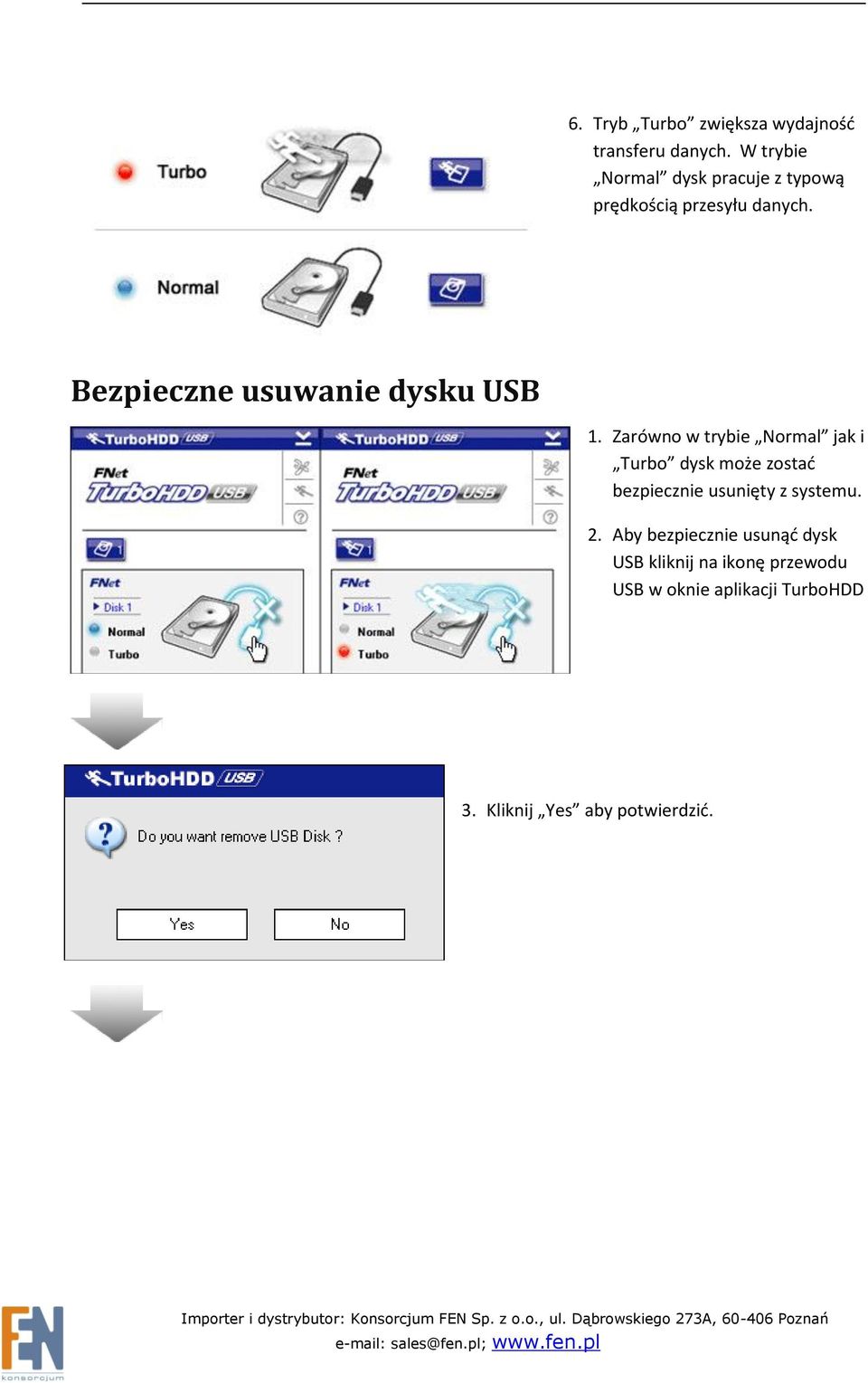 Turbo

Normal

6. Tryb „Turbo” zwiększa wydajność transferu danych. W trybie „Normal” dysk pracuje z typową prędkością przesyłu danych.

Bezpieczne usuwanie dysku USB

TurboHDD USB

FNet
TurboHDD USB

1

FNet
Disk 1
Normal
Turbo

TurboHDD USB

FNet
TurboHDD USB

1

FNet
Disk 1
Normal
Turbo

1. Zarówno w trybie „Normal” jak i „Turbo” dysk może zostać bezpiecznie usunięty z systemu.

2. Aby bezpiecznie usunąć dysk USB kliknij na ikonę przewodu USB w oknie aplikacji TurboHDD

TurboHDD USB

Do you want remove USB Disk ?

Yes No

3. Kliknij „Yes” aby potwierdzić.

FEN konsorcjum

Importer i dystrybutor: Konsorcjum FEN Sp. z o.o., ul. Dąbrowskiego 273A, 60-406 Poznań
e-mail: sales@fen.pl; www.fen.pl